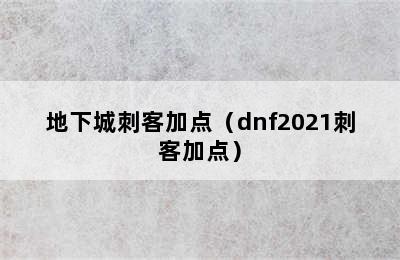 地下城刺客加点（dnf2021刺客加点）